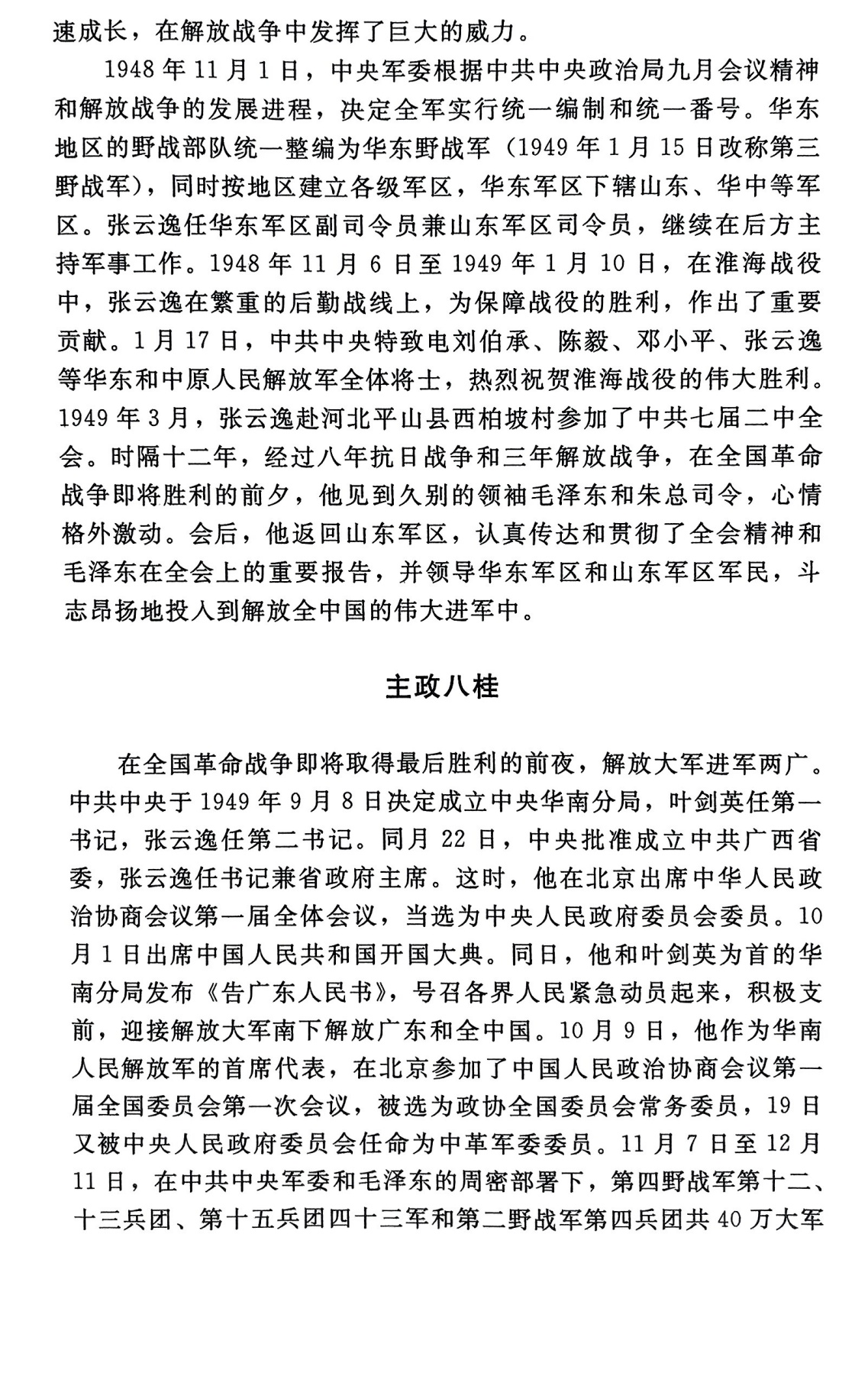 速成长，在解放战争中发挥了巨大的威力。

1948年11月1日，中央军委根据中共中央政治局九月会议精神和解放战争的发展进程，决定全军实行统一编制和统一番号。华东地区的野战部队统一整编为华东野战军（1949年1月15日改称第三野战军），同时按地区建立各级军区，华东军区下辖山东、华中等军区。张云逸任华东军区副司令员兼山东军区司令员，继续在后方主持军事工作。1948年11月6日至1949年1月10日，在淮海战役中，张云逸在繁重的后勤战线上，为保障战役的胜利，作出了重要贡献。1月17日，中共中央特致电刘伯承、陈毅、邓小平、张云逸等华东和中原人民解放军全体将士，热烈祝贺淮海战役的伟大胜利。1949年3月，张云逸赴河北平山县西柏坡村参加了中共七届二中全会。时隔十二年，经过八年抗日战争和三年解放战争，在全国革命战争即将胜利的前夕，他见到久别的领袖毛泽东和朱总司令，心情格外激动。会后，他返回山东军区，认真传达和贯彻了全会精神和毛泽东在全会上的重要报告，并领导华东军区和山东军区军民，斗志昂扬地投入到解放全中国的伟大进军中。

主政八桂

在全国革命战争即将取得最后胜利的前夜，解放大军进军两广。中共中央于1949年9月8日决定成立中央华南分局，叶剑英任第一书记，张云逸任第二书记。同月22日，中央批准成立中共广西省委，张云逸任书记兼省政府主席。这时，他在北京出席中华人民政治协商会议第一届全体会议，当选为中央人民政府委员会委员。10月1日出席中国人民共和国开国大典。同日，他和叶剑英为首的华南分局发布《告广东人民书》，号召各界人民紧急动员起来，积极支前，迎接解放大军南下解放广东和全中国。10月9日，他作为华南人民解放军的首席代表，在北京参加了中国人民政治协商会议第一届全国委员会第一次会议，被选为政协全国委员会常务委员，19日又被中央人民政府委员会任命为中革军委委员。11月7日至12月11日，在中共中央军委和毛泽东的周密部署下，第四野战军第十二、十三兵团、第十五兵团四十三军和第二野战军第四兵团共40万大军